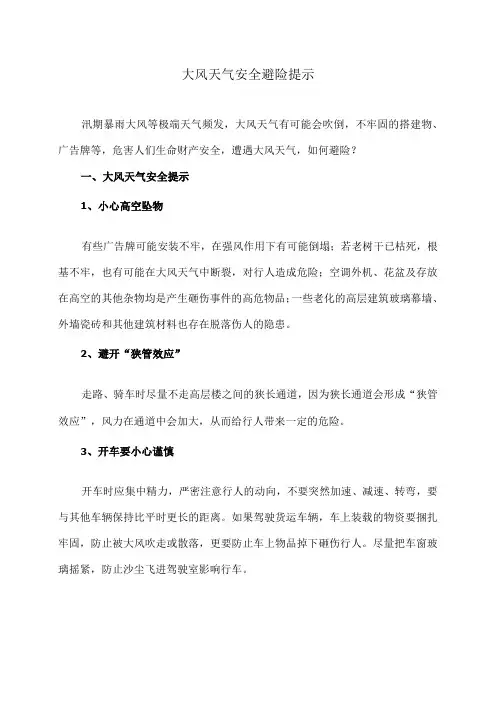 大风天气安全避险提示

汛期暴雨大风等极端天气频发，大风天气有可能会吹倒，不牢固的搭建物、广告牌等，危害人们生命财产安全，遭遇大风天气，如何避险？

一、大风天气安全提示

1、小心高空坠物

有些广告牌可能安装不牢，在强风作用下有可能倒塌；若老树干已枯死，根基不牢，也有可能在大风天气中断裂，对行人造成危险；空调外机、花盆及存放在高空的其他杂物均是产生砸伤事件的高危物品；一些老化的高层建筑玻璃幕墙、外墙瓷砖和其他建筑材料也存在脱落伤人的隐患。

2、避开“狭管效应”

走路、骑车时尽量不走高层楼之间的狭长通道，因为狭长通道会形成“狭管效应”，风力在通道中会加大，从而给行人带来一定的危险。

3、开车要小心谨慎

开车时应集中精力，严密注意行人的动向，不要突然加速、减速、转弯，要与其他车辆保持比平时更长的距离。如果驾驶货运车辆，车上装载的物资要捆扎牢固，防止被大风吹走或散落，更要防止车上物品掉下砸伤行人。尽量把车窗玻璃摇紧，防止沙尘飞进驾驶室影响行车。